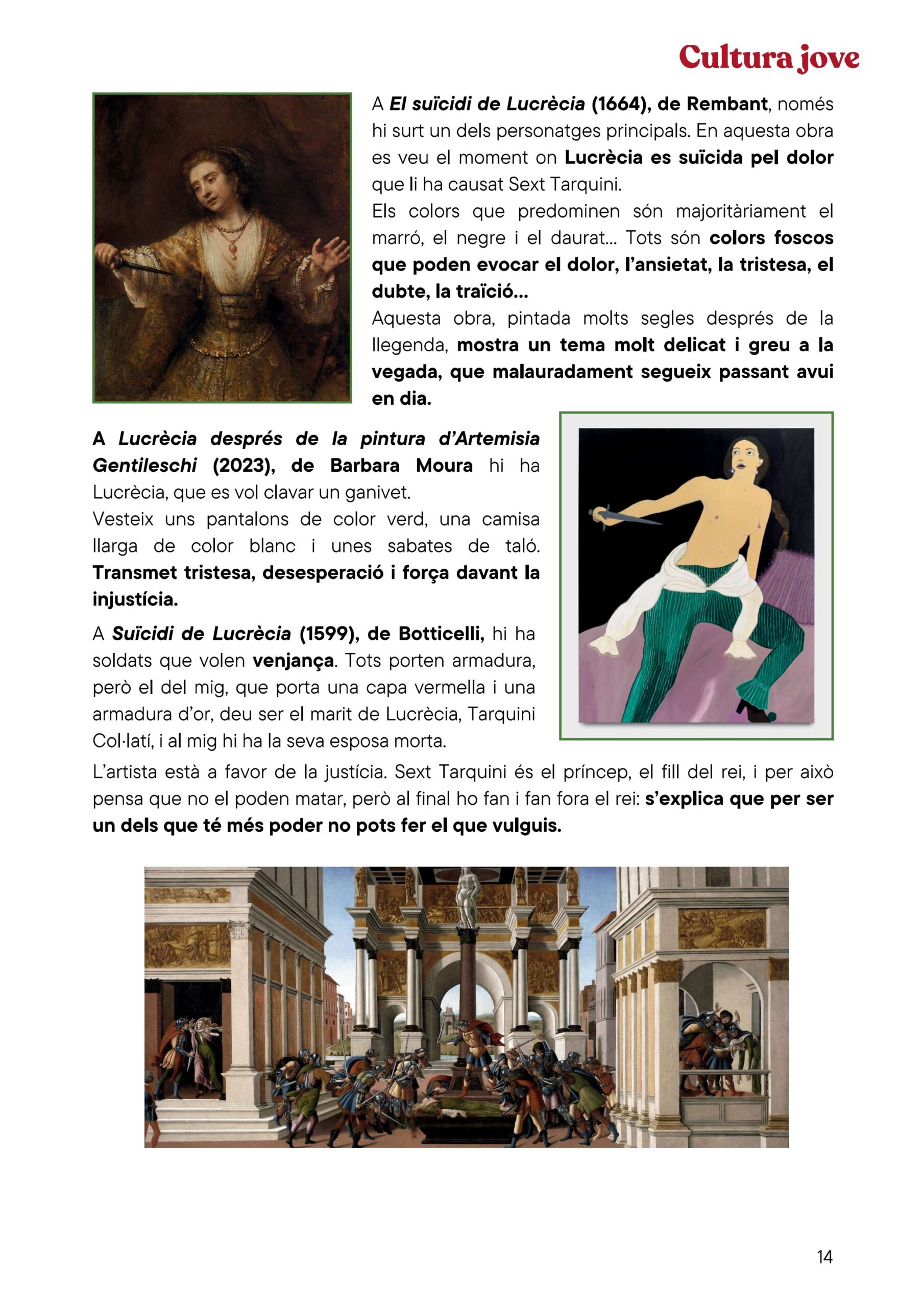 Cultura jove

A El suïcidi de Lucrècia (1664), de Rembant, només hi surt un dels personatges principals. En aquesta obra es veu el moment on Lucrècia es suïcida pel dolor que li ha causat Sext Tarquini.
Els colors que predominen són majoritàriament el marró, el negre i el daurat... Tots són colors foscos que poden evocar el dolor, l'ansietat, la tristesa, el dubte, la traïció...
Aquesta obra, pintada molts segles després de la llegenda, mostra un tema molt delicat i greu a la vegada, que malauradament segueix passant avui en dia.

A Lucrècia després de la pintura d'Artemisia Gentileschi (2023), de Barbara Moura hi ha Lucrècia, que es vol clavar un ganivet.
Vesteix uns pantalons de color verd, una camisa llarga de color blanc i unes sabates de taló. Transmet tristesa, desesperació i força davant la injustícia.

A Suïcidi de Lucrècia (1599), de Botticelli, hi ha soldats que volen venjança. Tots porten armadura, però el del mig, que porta una capa vermella i una armadura d'or, deu ser el marit de Lucrècia, Tarquini Col·latí, i al mig hi ha la seva esposa morta.
L'artista està a favor de la justícia. Sext Tarquini és el príncep, el fill del rei, i per això pensa que no el poden matar, però al final ho fan i fan fora el rei: s'explica que per ser un dels que té més poder no pots fer el que vulguis.

14